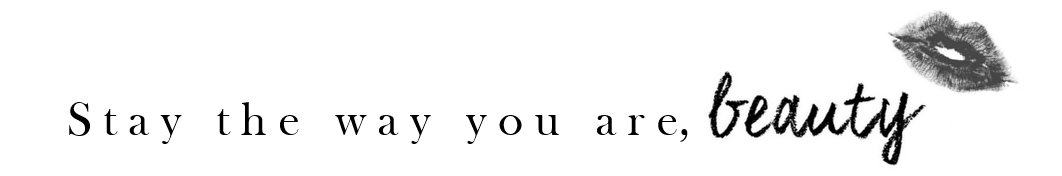 Stay the way you are, beauty